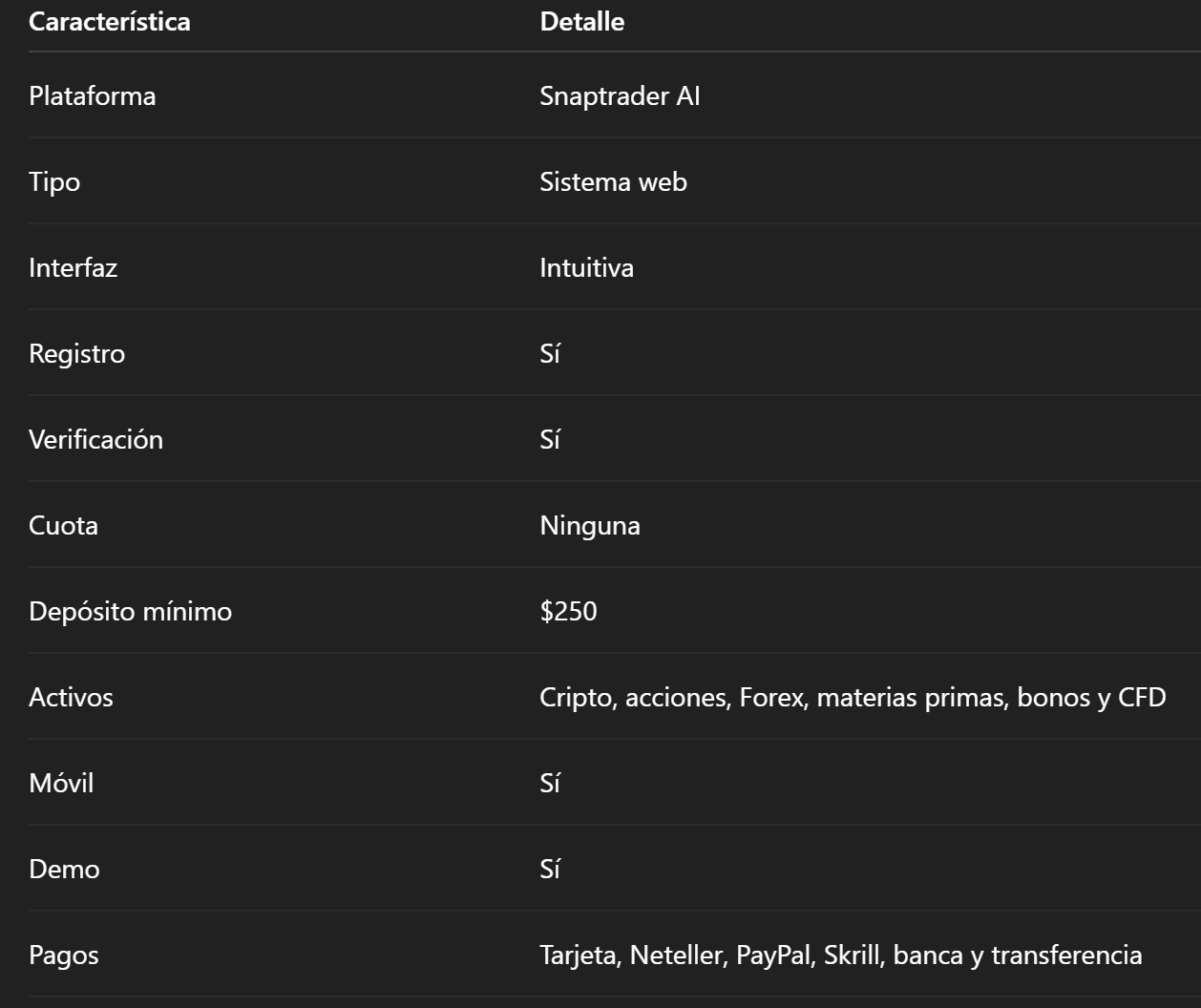 | Característica | Detalle |
|---|---|
| Plataforma | Snaptrader AI |
| Tipo | Sistema web |
| Interfaz | Intuitiva |
| Registro | Sí |
| Verificación | Sí |
| Cuota | Ninguna |
| Depósito mínimo | \$250 |
| Activos | Cripto, acciones, Forex, materias primas, bonos y CFD |
| Móvil | Sí |
| Demo | Sí |
| Pagos | Tarjeta, Neteller, PayPal, Skrill, banca y transferencia |